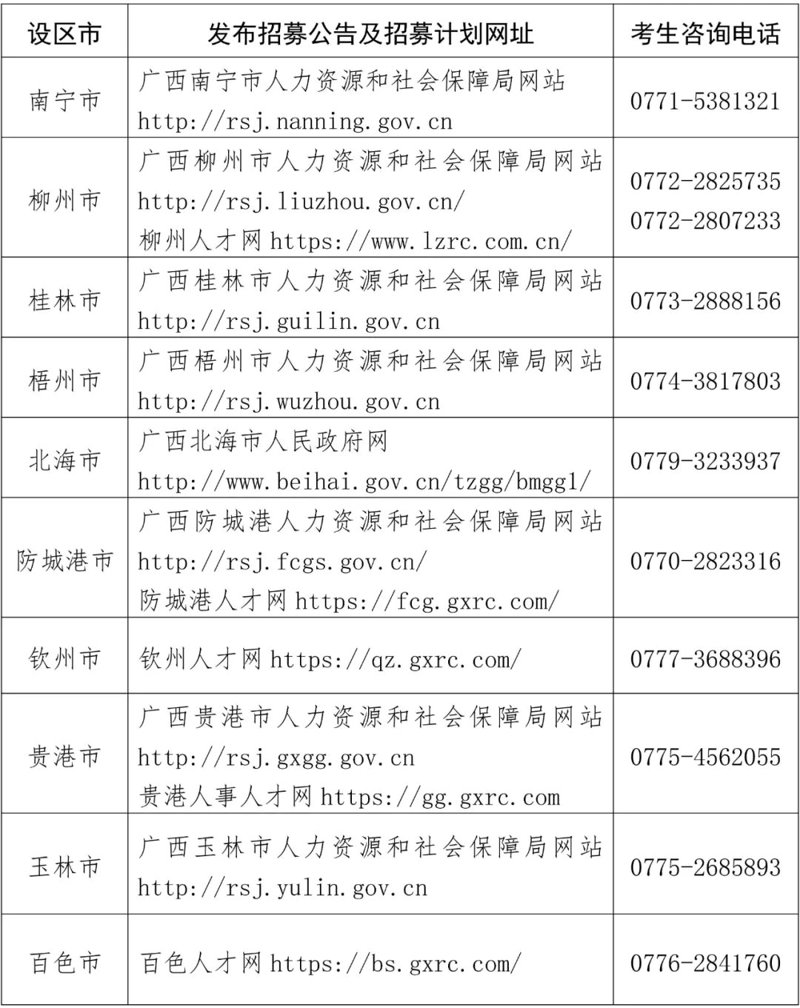 | 设区市 | 发布招募公告及招募计划网址 | 考生咨询电话 |
|---|---|---|
| 南宁市 | 广西南宁市人力资源和社会保障局网站 http://rsj.nanning.gov.cn | 0771-5381321 |
| 柳州市 | 广西柳州市人力资源和社会保障局网站 http://rsj.liuzhou.gov.cn/ 柳州人才网 https://www.lzrc.com.cn/ | 0772-2825735 0772-2807233 |
| 桂林市 | 广西桂林市人力资源和社会保障局网站 http://rsj.guilin.gov.cn | 0773-2888156 |
| 梧州市 | 广西梧州市人力资源和社会保障局网站 http://rsj.wuzhou.gov.cn | 0774-3817803 |
| 北海市 | 广西北海市人民政府网 http://www.beihai.gov.cn/tzgg/bmgg1/ | 0779-3233937 |
| 防城港市 | 广西防城港人力资源和社会保障局网站 http://rsj.fcgs.gov.cn/ 防城港人才网 https://fcg.gxrc.com/ | 0770-2823316 |
| 钦州市 | 钦州人才网 https://qz.gxrc.com/ | 0777-3688396 |
| 贵港市 | 广西贵港市人力资源和社会保障局网站 http://rsj.gxgg.gov.cn 贵港人事人才网 https://gg.gxrc.com | 0775-4562055 |
| 玉林市 | 广西玉林市人力资源和社会保障局网站 http://rsj.yulin.gov.cn | 0775-2685893 |
| 百色市 | 百色人才网 https://bs.gxrc.com/ | 0776-2841760 |